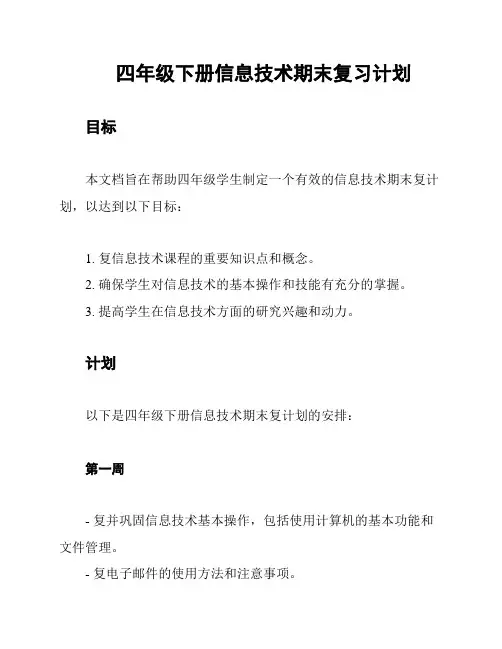 四年级下册信息技术期末复习计划

目标

本文档旨在帮助四年级学生制定一个有效的信息技术期末复计划，以达到以下目标：

1. 复信息技术课程的重要知识点和概念。
2. 确保学生对信息技术的基本操作和技能有充分的掌握。
3. 提高学生在信息技术方面的研究兴趣和动力。

计划

以下是四年级下册信息技术期末复计划的安排：

第一周

- 复并巩固信息技术基本操作，包括使用计算机的基本功能和文件管理。
- 复电子邮件的使用方法和注意事项。